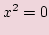 $x^2 = 0$